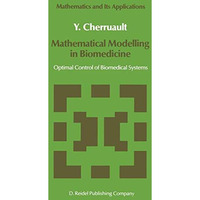 Mathematics and Its Applications

Y. Cherruault

Mathematical Modelling in Biomedicine

Optimal Control of Biomedical Systems

D. Reidel Publishing Company